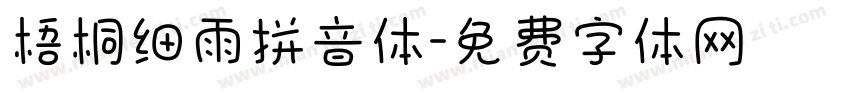 梧桐细雨拼音体-免费字体网